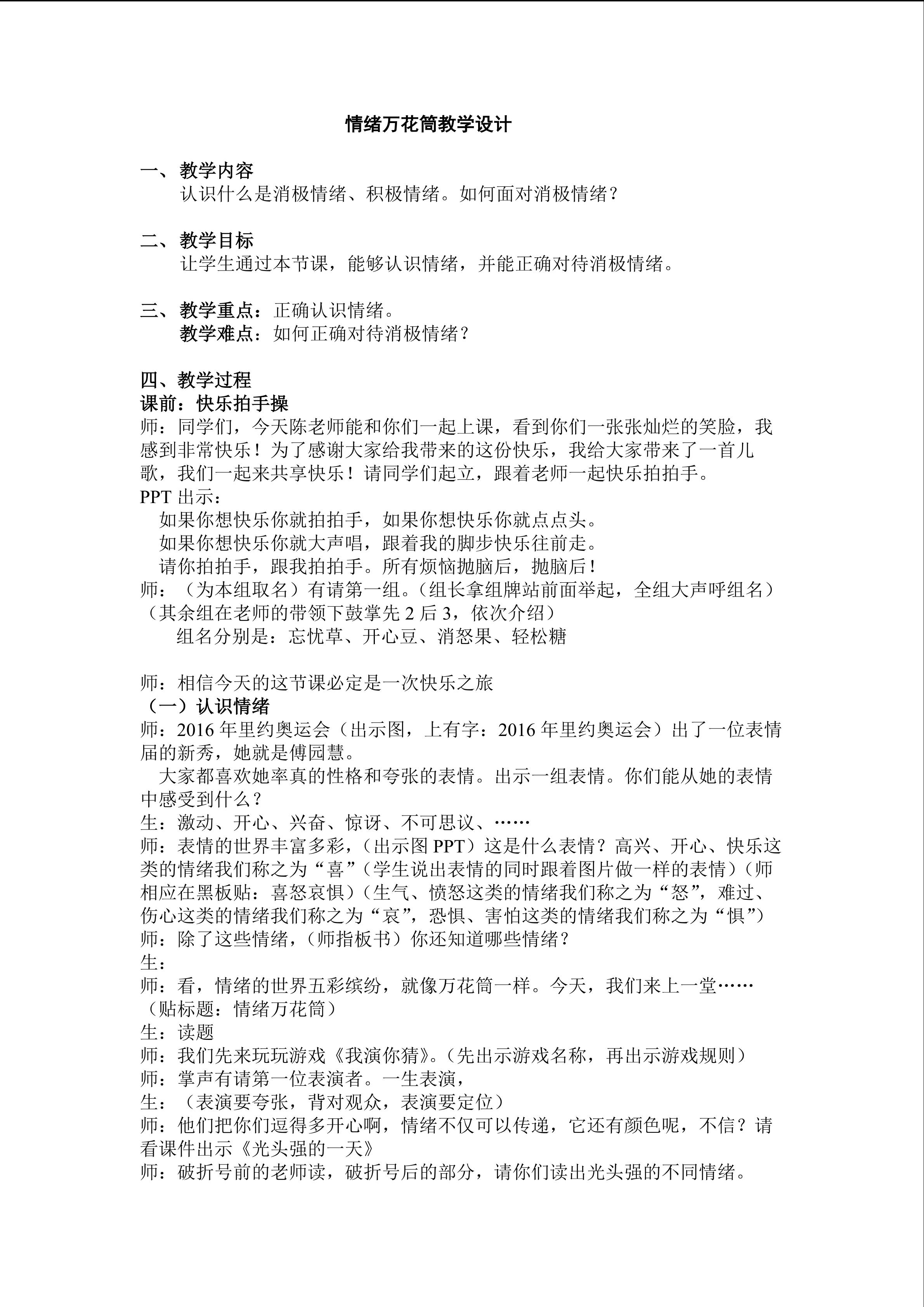 情绪万花筒教学设计

一、教学内容
认识什么是消极情绪、积极情绪。如何面对消极情绪？

二、教学目标
让学生通过本节课，能够认识情绪，并能正确对待消极情绪。

三、教学重点：正确认识情绪。
教学难点：如何正确对待消极情绪？

四、教学过程
课前：快乐拍手操
师：同学们，今天陈老师能和你们一起上课，看到你们一张张灿烂的笑脸，我感到非常快乐！为了感谢大家给我带来的这份快乐，我给大家带来了一首儿歌，我们一起来共享快乐！请同学们起立，跟着老师一起快乐拍拍手。
PPT出示：
如果你想快乐你就拍拍手，如果你想快乐你就点点头。
如果你想快乐你就大声唱，跟着我的脚步快乐往前走。
请你拍拍手，跟我拍拍手。所有烦恼抛脑后，抛脑后！
师：（为本组取名）有请第一组。（组长拿组牌站前面举起，全组大声呼组名）（其余组在老师的带领下鼓掌先2后3，依次介绍）
组名分别是：忘忧草、开心豆、消怒果、轻松糖

师：相信今天的这节课必定是一次快乐之旅
（一）认识情绪
师：2016年里约奥运会（出示图，上有字：2016年里约奥运会）出了一位表情届的新秀，她就是傅园慧。
大家都喜欢她率真的性格和夸张的表情。出示一组表情。你们能从她的表情中感受到什么？
生：激动、开心、兴奋、惊讶、不可思议、……
师：表情的世界丰富多彩，（出示图PPT）这是什么表情？高兴、开心、快乐这类的情绪我们称之为“喜”（学生说出表情的同时跟着图片做一样的表情）（师相应在黑板贴：喜怒哀惧）（生气、愤怒这类的情绪我们称之为“怒”，难过、伤心这类的情绪我们称之为“哀”，恐惧、害怕这类的情绪我们称之为“惧”）
师：除了这些情绪，（师指板书）你还知道哪些情绪？
生：
师：看，情绪的世界五彩缤纷，就像万花筒一样。今天，我们来上一堂……（贴标题：情绪万花筒）
生：读题
师：我们先来玩玩游戏《我演你猜》。（先出示游戏名称，再出示游戏规则）
师：掌声有请第一位表演者。一生表演，
生：（表演要夸张，背对观众，表演要定位）
师：他们把你们逗得多开心啊，情绪不仅可以传递，它还有颜色呢，不信？请看课件出示《光头强的一天》
师：破折号前的老师读，破折号后的部分，请你们读出光头强的不同情绪。